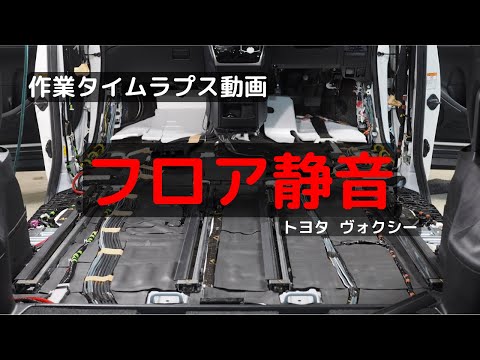 作業タイムラプス動画

フロア静音

トヨタ　ヴォクシー